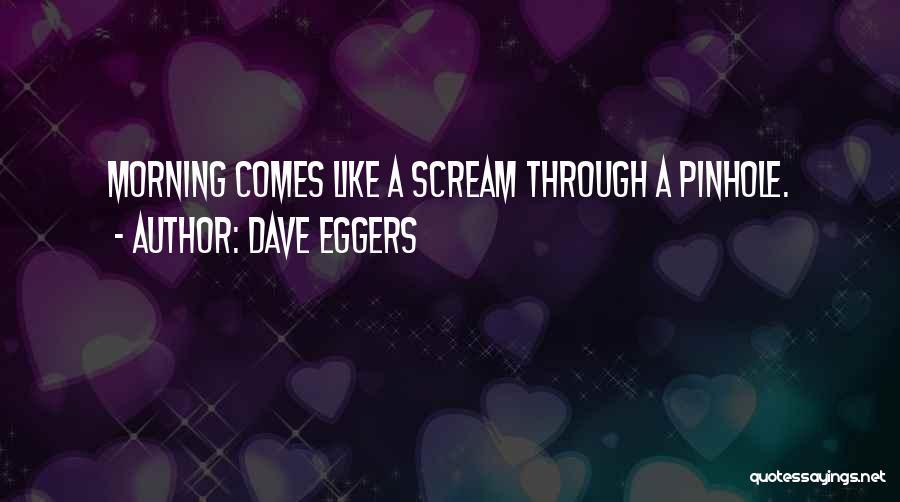 MORNING COMES LIKE A SCREAM THROUGH A PINHOLE.
- AUTHOR: DAVE EGGERS

quotessayings.net